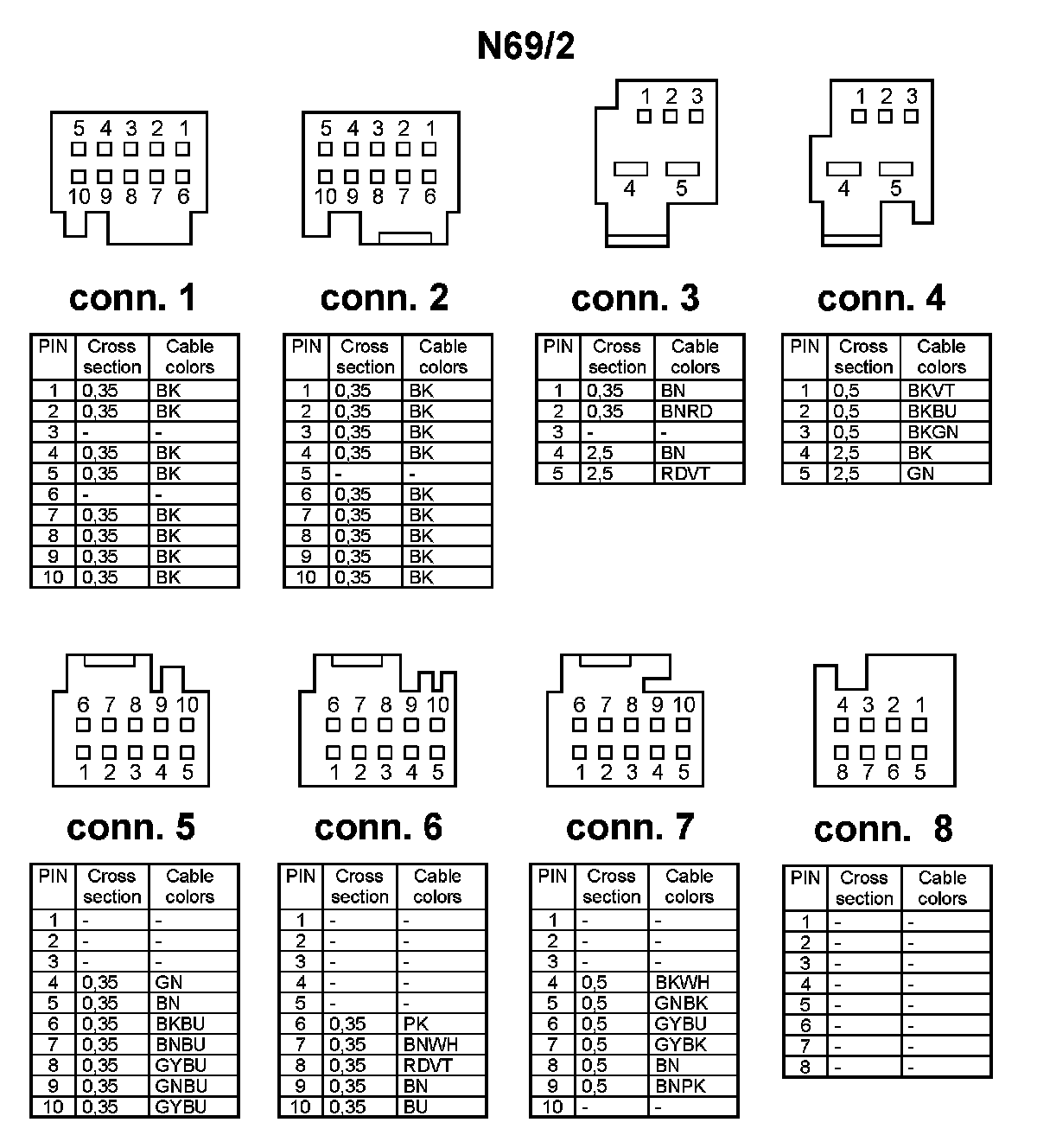 N69/2

5 4 3 2 1
10 9 8 7 6

conn. 1

| PIN | Cross section | Cable colors |
|---|---|---|
| 1 | 0,35 | BK |
| 2 | 0,35 | BK |
| 3 | - | - |
| 4 | 0,35 | BK |
| 5 | 0,35 | BK |
| 6 | - | - |
| 7 | 0,35 | BK |
| 8 | 0,35 | BK |
| 9 | 0,35 | BK |
| 10 | 0,35 | BK |

5 4 3 2 1
10 9 8 7 6

conn. 2

| PIN | Cross section | Cable colors |
|---|---|---|
| 1 | 0,35 | BK |
| 2 | 0,35 | BK |
| 3 | 0,35 | BK |
| 4 | 0,35 | BK |
| 5 | - | - |
| 6 | 0,35 | BK |
| 7 | 0,35 | BK |
| 8 | 0,35 | BK |
| 9 | 0,35 | BK |
| 10 | 0,35 | BK |

1 2 3
4 5

conn. 3

| PIN | Cross section | Cable colors |
|---|---|---|
| 1 | 0,35 | BN |
| 2 | 0,35 | BNRD |
| 3 | - | - |
| 4 | 2,5 | BN |
| 5 | 2,5 | RDVT |

1 2 3
4 5

conn. 4

| PIN | Cross section | Cable colors |
|---|---|---|
| 1 | 0,5 | BKVT |
| 2 | 0,5 | BKBU |
| 3 | 0,5 | BKGN |
| 4 | 2,5 | BK |
| 5 | 2,5 | GN |

6 7 8 9 10
1 2 3 4 5

conn. 5

| PIN | Cross section | Cable colors |
|---|---|---|
| 1 | - | - |
| 2 | - | - |
| 3 | - | - |
| 4 | 0,35 | GN |
| 5 | 0,35 | BN |
| 6 | 0,35 | BKBU |
| 7 | 0,35 | BNBU |
| 8 | 0,35 | GYBU |
| 9 | 0,35 | GNBU |
| 10 | 0,35 | GYBU |

6 7 8 9 10
1 2 3 4 5

conn. 6

| PIN | Cross section | Cable colors |
|---|---|---|
| 1 | - | - |
| 2 | - | - |
| 3 | - | - |
| 4 | - | - |
| 5 | - | - |
| 6 | 0,35 | PK |
| 7 | 0,35 | BNWH |
| 8 | 0,35 | RDVT |
| 9 | 0,35 | BN |
| 10 | 0,35 | BU |

6 7 8 9 10
1 2 3 4 5

conn. 7

| PIN | Cross section | Cable colors |
|---|---|---|
| 1 | - | - |
| 2 | - | - |
| 3 | - | - |
| 4 | 0,5 | BKWH |
| 5 | 0,5 | GNBK |
| 6 | 0,5 | GYBU |
| 7 | 0,5 | GYBK |
| 8 | 0,5 | BN |
| 9 | 0,5 | BNPK |
| 10 | - | - |

4 3 2 1
8 7 6 5

conn. 8

| PIN | Cross section | Cable colors |
|---|---|---|
| 1 | - | - |
| 2 | - | - |
| 3 | - | - |
| 4 | - | - |
| 5 | - | - |
| 6 | - | - |
| 7 | - | - |
| 8 | - | - |